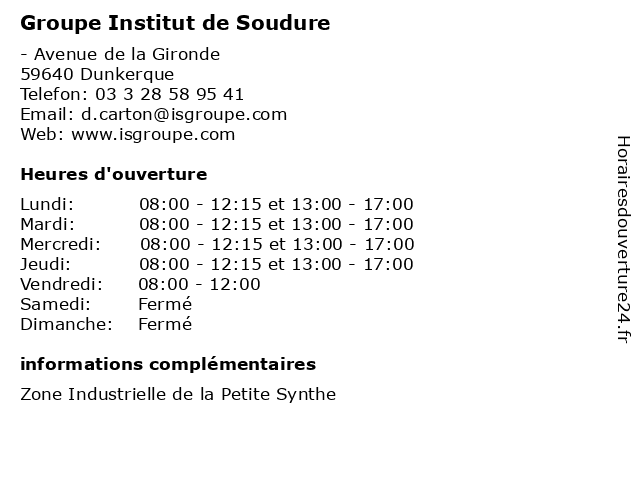 Groupe Institut de Soudure

- Avenue de la Gironde
59640 Dunkerque
Telefon: 03 3 28 58 95 41
Email: d.carton@isgroupe.com
Web: www.isgroupe.com

Heures d'ouverture

| | |
|---|---|
| Lundi: | 08:00 - 12:15 et 13:00 - 17:00 |
| Mardi: | 08:00 - 12:15 et 13:00 - 17:00 |
| Mercredi: | 08:00 - 12:15 et 13:00 - 17:00 |
| Jeudi: | 08:00 - 12:15 et 13:00 - 17:00 |
| Vendredi: | 08:00 - 12:00 |
| Samedi: | Fermé |
| Dimanche: | Fermé |

informations complémentaires

Zone Industrielle de la Petite Synthe

Horairesdouverture24.fr